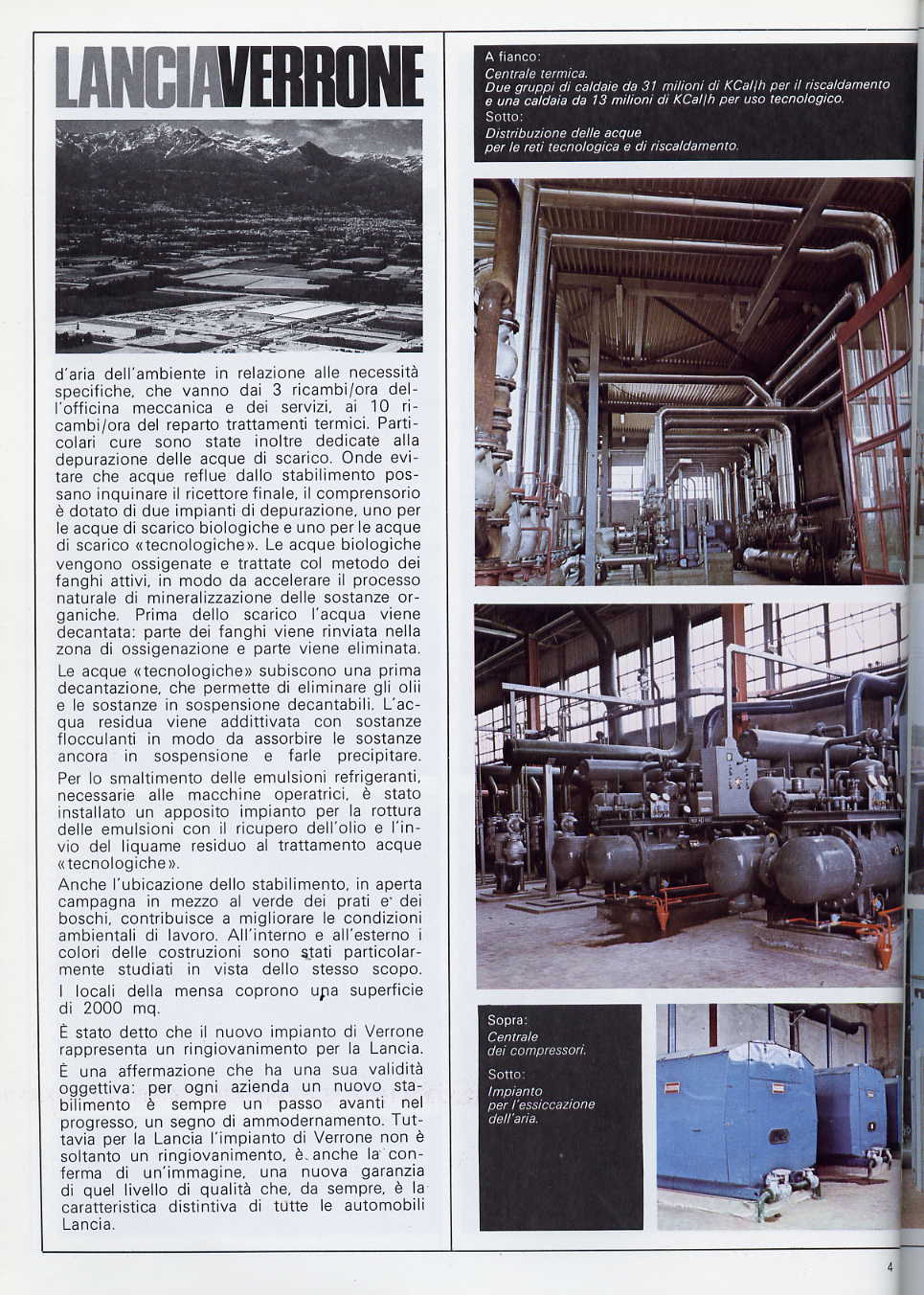 LANCIAVERRONE

d'aria dell'ambiente in relazione alle necessità specifiche, che vanno dai 3 ricambi/ora dell'officina meccanica e dei servizi, ai 10 ricambi/ora del reparto trattamenti termici. Particolari cure sono state inoltre dedicate alla depurazione delle acque di scarico. Onde evitare che acque reflue dallo stabilimento possano inquinare il ricettore finale, il comprensorio è dotato di due impianti di depurazione, uno per le acque di scarico biologiche e uno per le acque di scarico «tecnologiche». Le acque biologiche vengono ossigenate e trattate col metodo dei fanghi attivi, in modo da accelerare il processo naturale di mineralizzazione delle sostanze organiche. Prima dello scarico l'acqua viene decantata: parte dei fanghi viene rinviata nella zona di ossigenazione e parte viene eliminata.

Le acque «tecnologiche» subiscono una prima decantazione, che permette di eliminare gli olii e le sostanze in sospensione decantabili. L'acqua residua viene addittivata con sostanze flocculanti in modo da assorbire le sostanze ancora in sospensione e farle precipitare.

Per lo smaltimento delle emulsioni refrigeranti, necessarie alle macchine operatrici, è stato installato un apposito impianto per la rottura delle emulsioni con il ricupero dell'olio e l'invio del liquame residuo al trattamento acque «tecnologiche».

Anche l'ubicazione dello stabilimento, in aperta campagna in mezzo al verde dei prati e dei boschi, contribuisce a migliorare le condizioni ambientali di lavoro. All'interno e all'esterno i colori delle costruzioni sono stati particolarmente studiati in vista dello stesso scopo.

I locali della mensa coprono una superficie di 2000 mq.

È stato detto che il nuovo impianto di Verrone rappresenta un ringiovanimento per la Lancia.

È una affermazione che ha una sua validità oggettiva: per ogni azienda un nuovo stabilimento è sempre un passo avanti nel progresso, un segno di ammodernamento. Tuttavia per la Lancia l'impianto di Verrone non è soltanto un ringiovanimento, è anche la conferma di un'immagine, una nuova garanzia di quel livello di qualità che, da sempre, è la caratteristica distintiva di tutte le automobili Lancia.

A fianco:
Centrale termica.
Due gruppi di caldaie da 31 milioni di KCal/h per il riscaldamento e una caldaia da 13 milioni di KCal/h per uso tecnologico.
Sotto:
Distribuzione delle acque per le reti tecnologica e di riscaldamento.

Sopra:
Centrale dei compressori.
Sotto:
Impianto per l'essiccazione dell'aria.

4